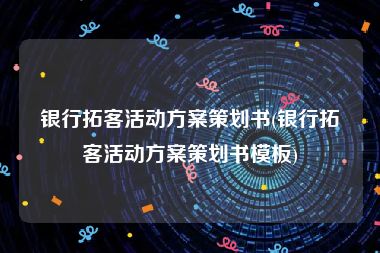 银行拓客活动方案策划书(银行拓客活动方案策划书模板)